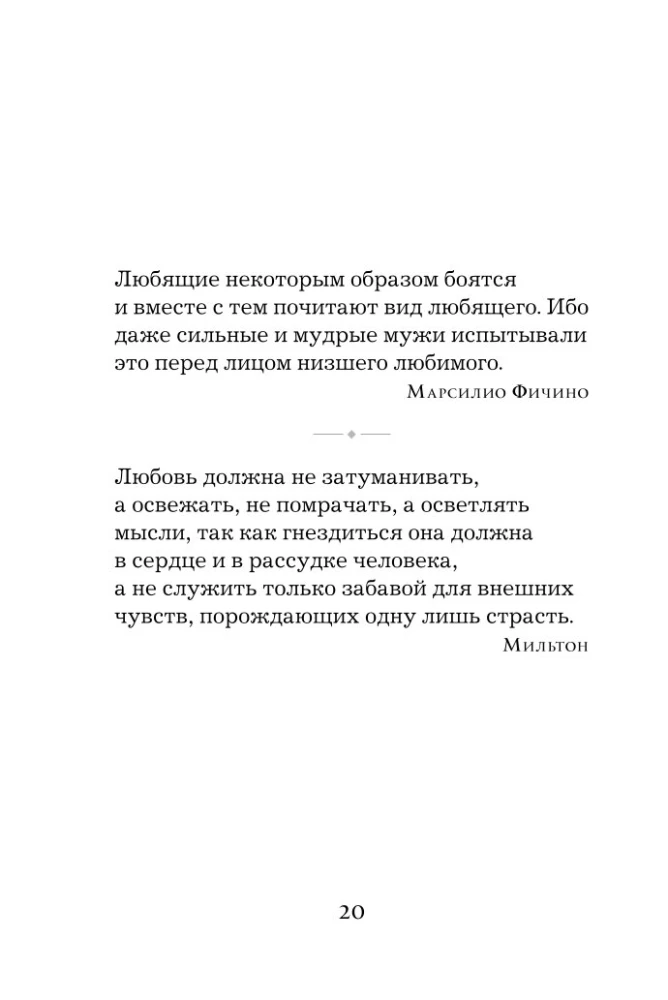 Любящие некоторым образом боятся и вместе с тем почитают вид любящего. Ибо даже сильные и мудрые мужи испытывали это перед лицом низшего любимого.

Марсилио Фичино

Любовь должна не затуманивать, а освежать, не помрачать, а осветлять мысли, так как гнездиться она должна в сердце и в рассудке человека, а не служить только забавой для внешних чувств, порождающих одну лишь страсть.

Мильтон

20